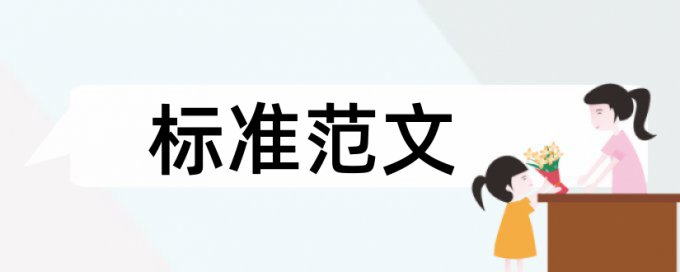 标准范文